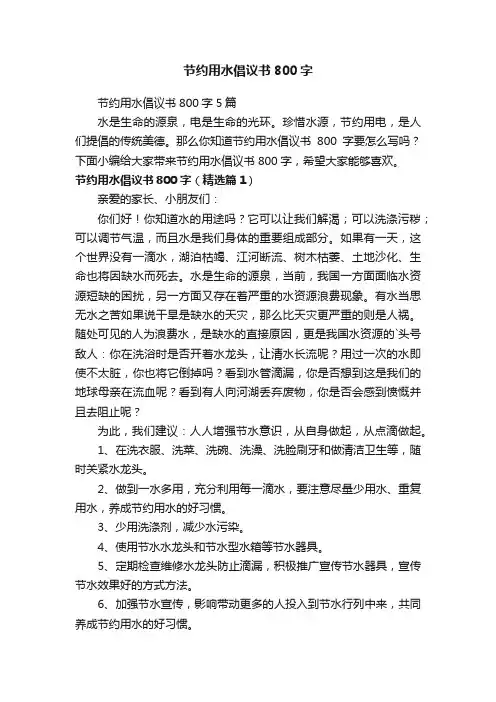 节约用水倡议书 800 字

节约用水倡议书 800 字 5 篇

水是生命的源泉，电是生命的光环。珍惜水源，节约用电，是人们提倡的传统美德。那么你知道节约用水倡议书 800 字要怎么写吗？下面小编给大家带来节约用水倡议书 800 字，希望大家能够喜欢。

节约用水倡议书 800 字（精选篇 1）

亲爱的家长、小朋友们：

你们好！你知道水的用途吗？它可以让我们解渴；可以洗涤污秽；可以调节气温，而且水是我们身体的重要组成部分。如果有一天，这个世界没有一滴水，湖泊枯竭、江河断流、树木枯萎、土地沙化、生命也将因缺水而死去。水是生命的源泉，当前，我国一方面面临水资源短缺的困扰，另一方面又存在着严重的水资源浪费现象。有水当思无水之苦如果说干旱是缺水的天灾，那么比天灾更严重的则是人祸。随处可见的人为浪费水，是缺水的直接原因，更是我国水资源的`头号敌人：你在洗浴时是否开着水龙头，让清水长流呢？用过一次的水即使不太脏，你也将它倒掉吗？看到水管滴漏，你是否想到这是我们的地球母亲在流血呢？看到有人向河湖丢弃废物，你是否会感到愤慨并且去阻止呢？

为此，我们建议：人人增强节水意识，从自身做起，从点滴做起。

1、在洗衣服、洗菜、洗碗、洗澡、洗脸刷牙和做清洁卫生等，随时关紧水龙头。

2、做到一水多用，充分利用每一滴水，要注意尽量少用水、重复用水，养成节约用水的好习惯。

3、少用洗涤剂，减少水污染。

4、使用节水水龙头和节水型水箱等节水器具。

5、定期检查维修水龙头防止滴漏，积极推广宣传节水器具，宣传节水效果好的方式方法。

6、加强节水宣传，影响带动更多的人投入到节水行列中来，共同养成节约用水的好习惯。